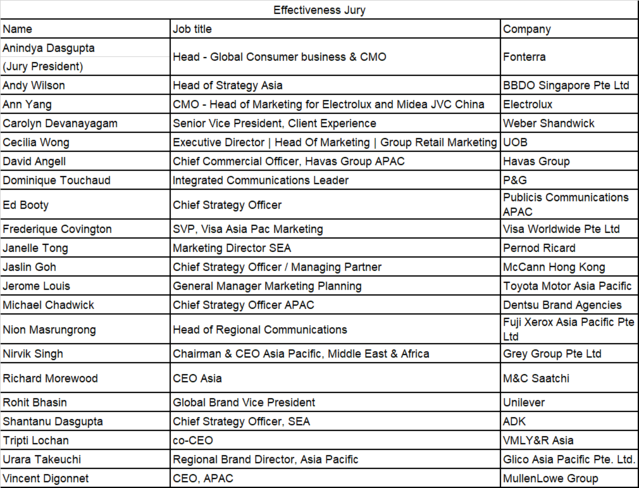 Effectiveness Jury

| Name | Job title | Company |
|---|---|---|
| Anindya Dasgupta (Jury President) | Head - Global Consumer business & CMO | Fonterra |
| Andy Wilson | Head of Strategy Asia | BBDO Singapore Pte Ltd |
| Ann Yang | CMO - Head of Marketing for Electrolux and Midea JVC China | Electrolux |
| Carolyn Devanayagam | Senior Vice President, Client Experience | Weber Shandwick |
| Cecilia Wong | Executive Director \| Head Of Marketing \| Group Retail Marketing | UOB |
| David Angell | Chief Commercial Officer, Havas Group APAC | Havas Group |
| Dominique Touchaud | Integrated Communications Leader | P&G |
| Ed Booty | Chief Strategy Officer | Publicis Communications APAC |
| Frederique Covington | SVP, Visa Asia Pac Marketing | Visa Worldwide Pte Ltd |
| Janelle Tong | Marketing Director SEA | Pernod Ricard |
| Jaslin Goh | Chief Strategy Officer / Managing Partner | McCann Hong Kong |
| Jerome Louis | General Manager Marketing Planning | Toyota Motor Asia Pacific |
| Michael Chadwick | Chief Strategy Officer APAC | Dentsu Brand Agencies |
| Nion Masrungrong | Head of Regional Communications | Fuji Xerox Asia Pacific Pte Ltd |
| Nirvik Singh | Chairman & CEO Asia Pacific, Middle East & Africa | Grey Group Pte Ltd |
| Richard Morewood | CEO Asia | M&C Saatchi |
| Rohit Bhasin | Global Brand Vice President | Unilever |
| Shantanu Dasgupta | Chief Strategy Officer, SEA | ADK |
| Tripti Lochan | co-CEO | VMLY&R Asia |
| Urara Takeuchi | Regional Brand Director, Asia Pacific | Glico Asia Pacific Pte. Ltd. |
| Vincent Digonnet | CEO, APAC | MullenLowe Group |